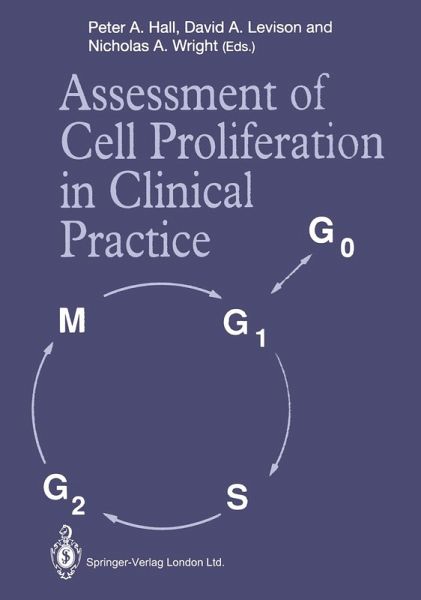 Peter A. Hall, David A. Levison and Nicholas A. Wright (Eds.)

Assessment of Cell Proliferation in Clinical Practice

$G_0$

M

$G_1$

$G_2$

S

Springer-Verlag London Ltd.